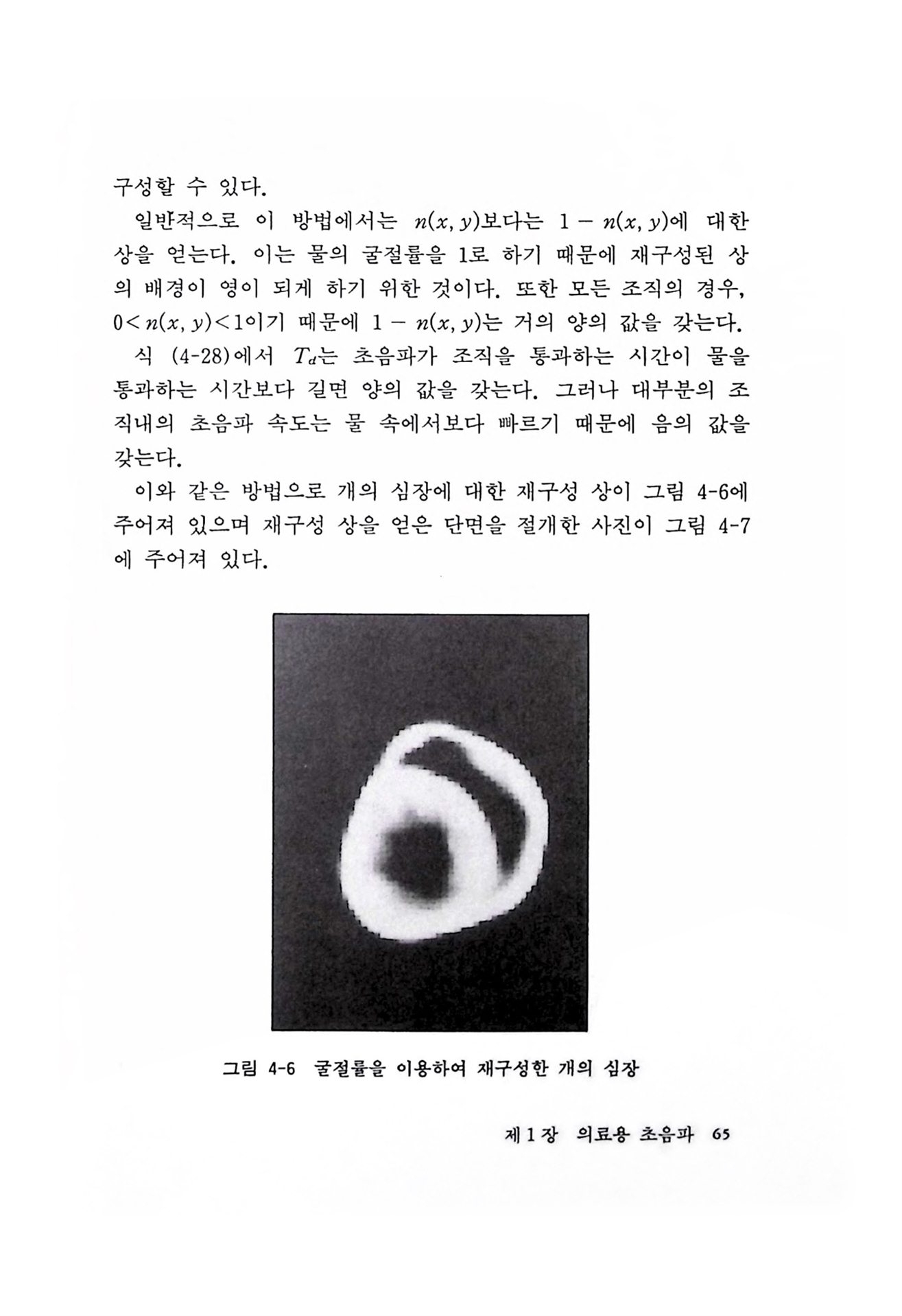 구성할 수 있다.

일반적으로 이 방법에서는 $n(x, y)$보다는 $1 - n(x, y)$에 대한 상을 얻는다. 이는 물의 굴절률을 1로 하기 때문에 재구성된 상의 배경이 영이 되게 하기 위한 것이다. 또한 모든 조직의 경우, $0 < n(x, y) < 1$이기 때문에 $1 - n(x, y)$는 거의 양의 값을 갖는다.

식 (4-28)에서 $T_d$는 초음파가 조직을 통과하는 시간이 물을 통과하는 시간보다 길면 양의 값을 갖는다. 그러나 대부분의 조직내의 초음파 속도는 물 속에서보다 빠르기 때문에 음의 값을 갖는다.

이와 같은 방법으로 개의 심장에 대한 재구성 상이 그림 4-6에 주어져 있으며 재구성 상을 얻은 단면을 절개한 사진이 그림 4-7에 주어져 있다.

그림 4-6 굴절률을 이용하여 재구성한 개의 심장

제 1 장 의료용 초음파 65